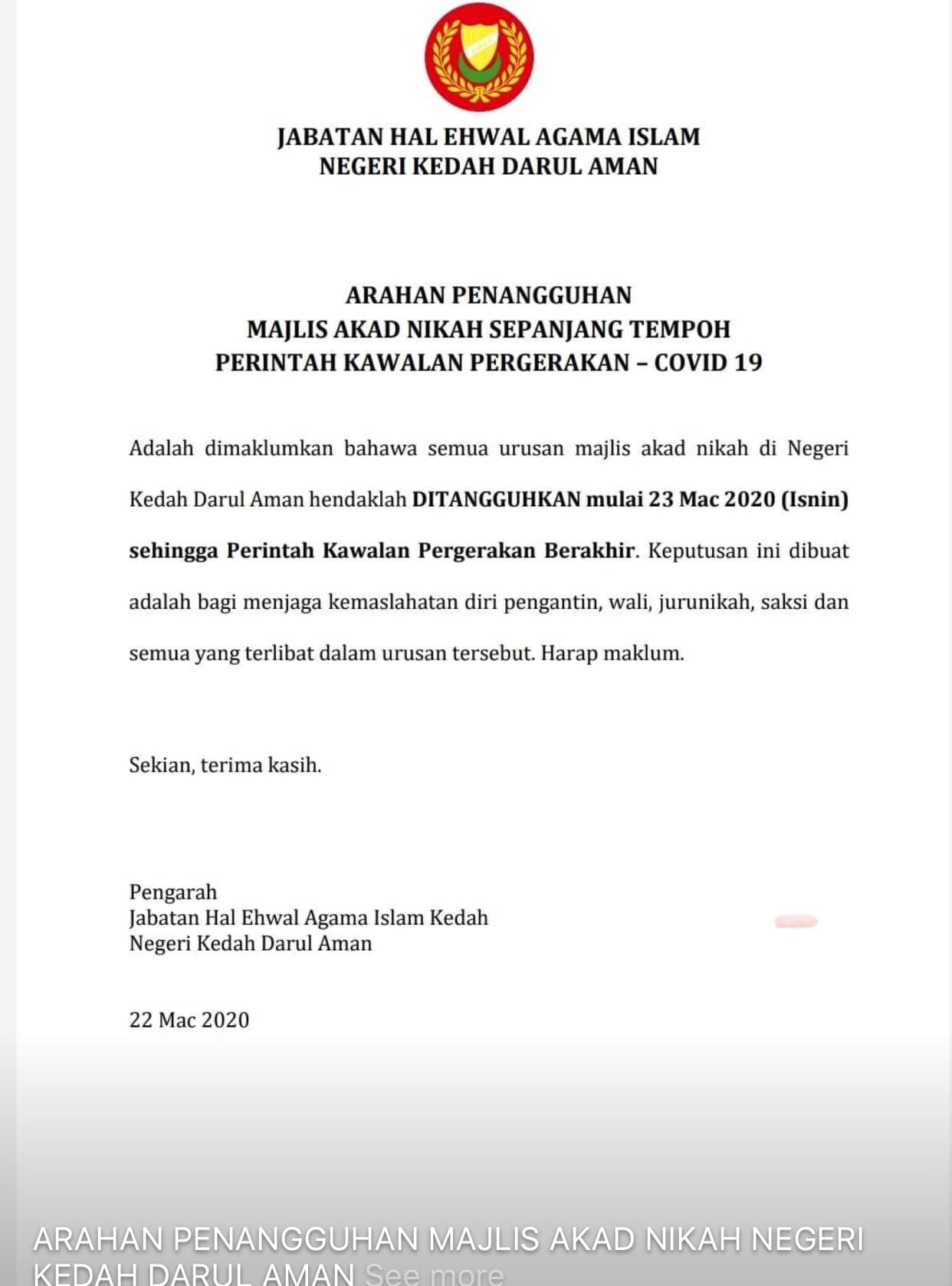 JABATAN HAL EHWAL AGAMA ISLAM
NEGERI KEDAH DARUL AMAN

ARAHAN PENANGGUHAN
MAJLIS AKAD NIKAH SEPANJANG TEMPOH
PERINTAH KAWALAN PERGERAKAN – COVID 19

Adalah dimaklumkan bahawa semua urusan majlis akad nikah di Negeri Kedah Darul Aman hendaklah DITANGGUHKAN mulai 23 Mac 2020 (Isnin) sehingga Perintah Kawalan Pergerakan Berakhir. Keputusan ini dibuat adalah bagi menjaga kemaslahatan diri pengantin, wali, jurunikah, saksi dan semua yang terlibat dalam urusan tersebut. Harap maklum.

Sekian, terima kasih.

Pengarah
Jabatan Hal Ehwal Agama Islam Kedah
Negeri Kedah Darul Aman

22 Mac 2020

ARAHAN PENANGGUHAN MAJLIS AKAD NIKAH NEGERI KEDAH DARUL AMAN See more